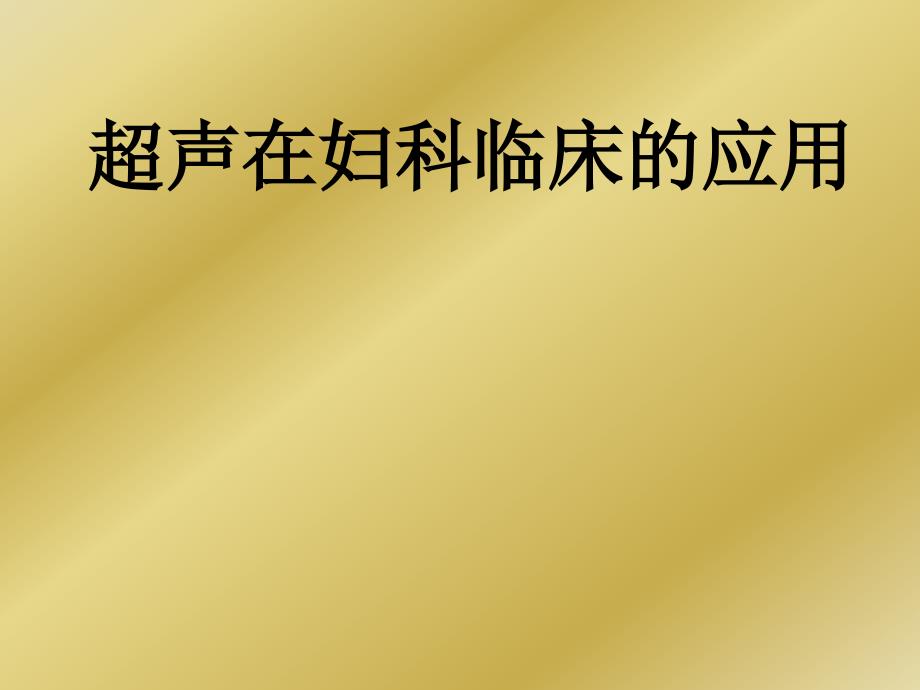 超声在妇科临床的应用